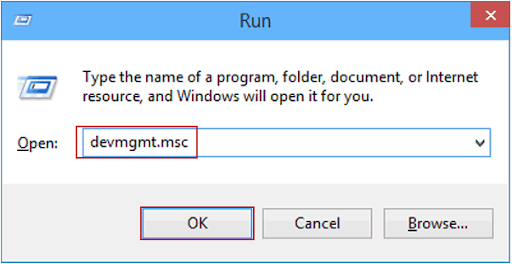 Run

Type the name of a program, folder, document, or Internet resource, and Windows will open it for you.

Open: devmgmt.msc

OK Cancel Browse...